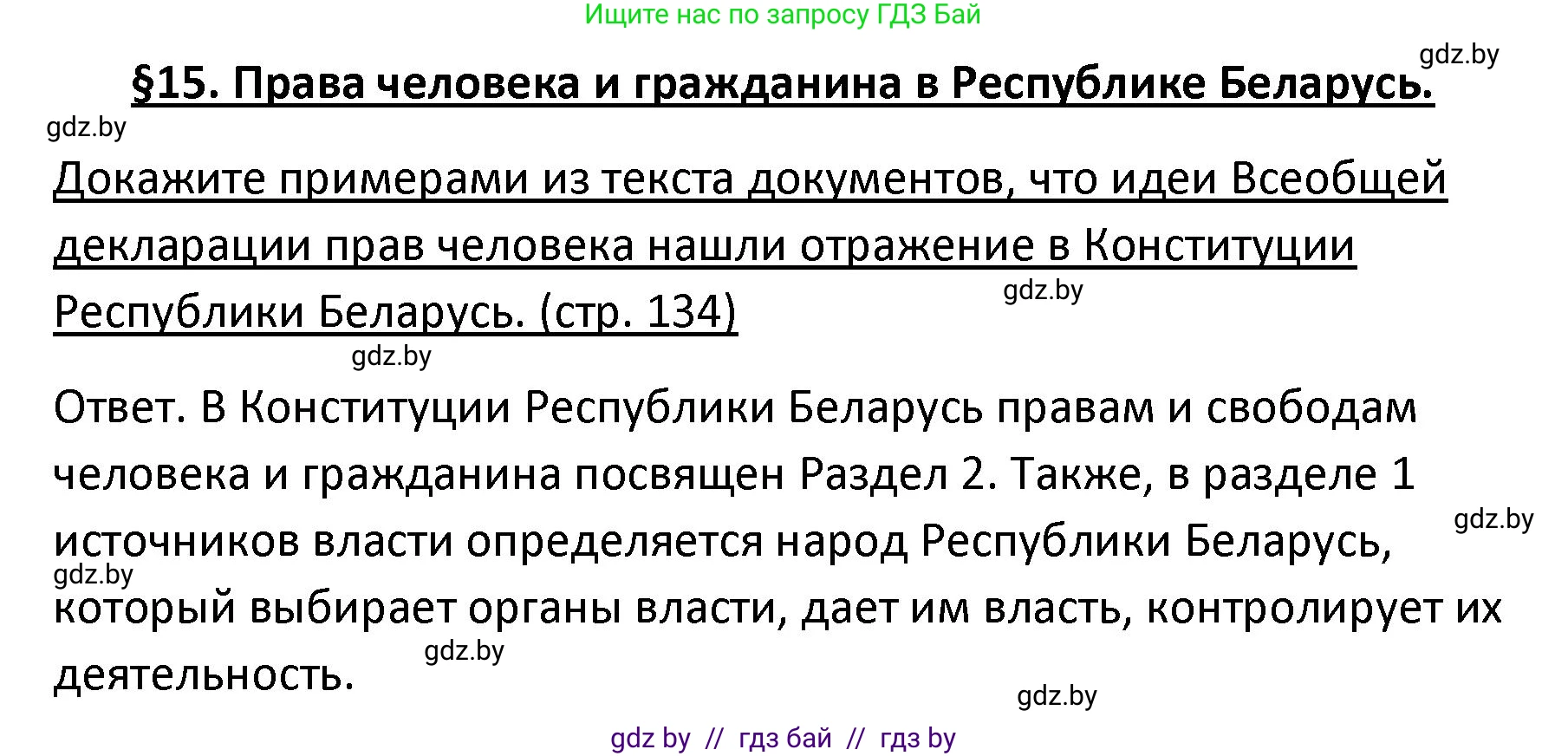 Ищите нас по запросу ГДЗ Бай

gdz.by

§15. Права человека и гражданина в Республике Беларусь.

gdz.by

Докажите примерами из текста документов, что идеи Всеобщей декларации прав человека нашли отражение в Конституции Республики Беларусь. (стр. 134)

gdz.by

gdz.by

Ответ. В Конституции Республики Беларусь правам и свободам человека и гражданина посвящен Раздел 2. Также, в разделе 1 источников власти определяется народ Республики Беларусь, который выбирает органы власти, дает им власть, контролирует их деятельность.

gdz.by

gdz.by

gdz.by

gdz.by

gdz by // гдз бай // гдз by